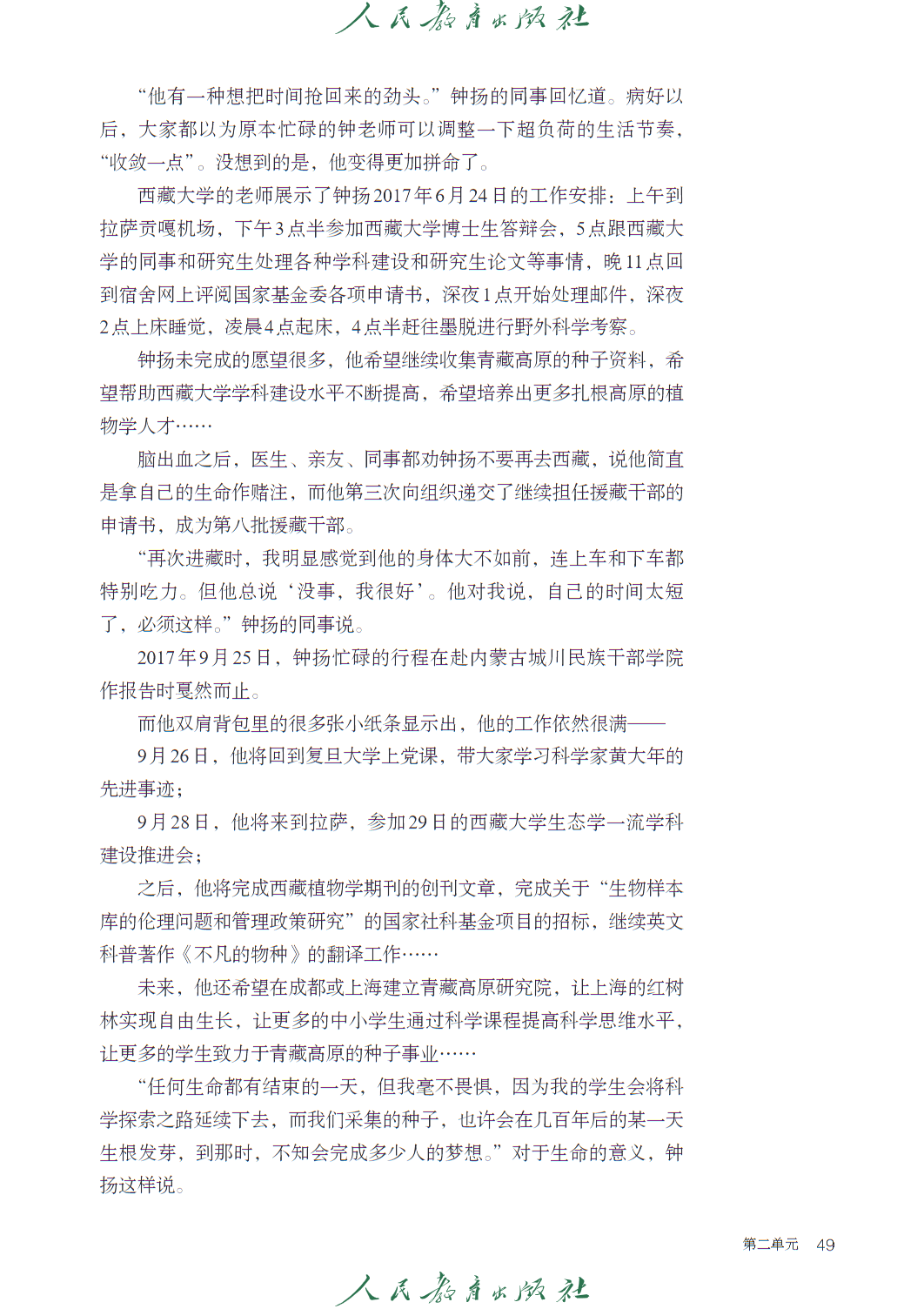 人民教育出版社

“他有一种想把时间抢回来的劲头。”钟扬的同事回忆道。病好以后，大家都以为原本忙碌的钟老师可以调整一下超负荷的生活节奏，“收敛一点”。没想到的是，他变得更加拼命了。

西藏大学的老师展示了钟扬2017年6月24日的工作安排：上午到拉萨贡嘎机场，下午3点半参加西藏大学博士生答辩会，5点跟西藏大学的同事和研究生处理各种学科建设和研究生论文等事情，晚11点回到宿舍网上评阅国家基金委各项申请书，深夜1点开始处理邮件，深夜2点上床睡觉，凌晨4点起床，4点半赶往墨脱进行野外科学考察。

钟扬未完成的愿望很多，他希望继续收集青藏高原的种子资料，希望帮助西藏大学学科建设水平不断提高，希望培养出更多扎根高原的植物学人才……

脑出血之后，医生、亲友、同事都劝钟扬不要再去西藏，说他简直是拿自己的生命作赌注，而他第三次向组织递交了继续担任援藏干部的申请书，成为第八批援藏干部。

“再次进藏时，我明显感觉到他的身体大不如前，连上车和下车都特别吃力。但他总说‘没事，我很好’。他对我说，自己的时间太短了，必须这样。”钟扬的同事说。

2017年9月25日，钟扬忙碌的行程在赴内蒙古城川民族干部学院作报告时戛然而止。

而他双肩背包里的很多张小纸条显示出，他的工作依然很满——

9月26日，他将回到复旦大学上党课，带大家学习科学家黄大年的先进事迹；

9月28日，他将来到拉萨，参加29日的西藏大学生态学一流学科建设推进会；

之后，他将完成西藏植物学期刊的创刊文章，完成关于“生物样本库的伦理问题和管理政策研究”的国家社科基金项目的招标，继续英文科普著作《不凡的物种》的翻译工作……

未来，他还希望在成都或上海建立青藏高原研究院，让上海的红树林实现自由生长，让更多的中小学生通过科学课程提高科学思维水平，让更多的学生致力于青藏高原的种子事业……

“任何生命都有结束的一天，但我毫不畏惧，因为我的学生会将科学探索之路延续下去，而我们采集的种子，也许会在几百年后的某一天生根发芽，到那时，不知会完成多少人的梦想。”对于生命的意义，钟扬这样说。

第二单元 49

人民教育出版社